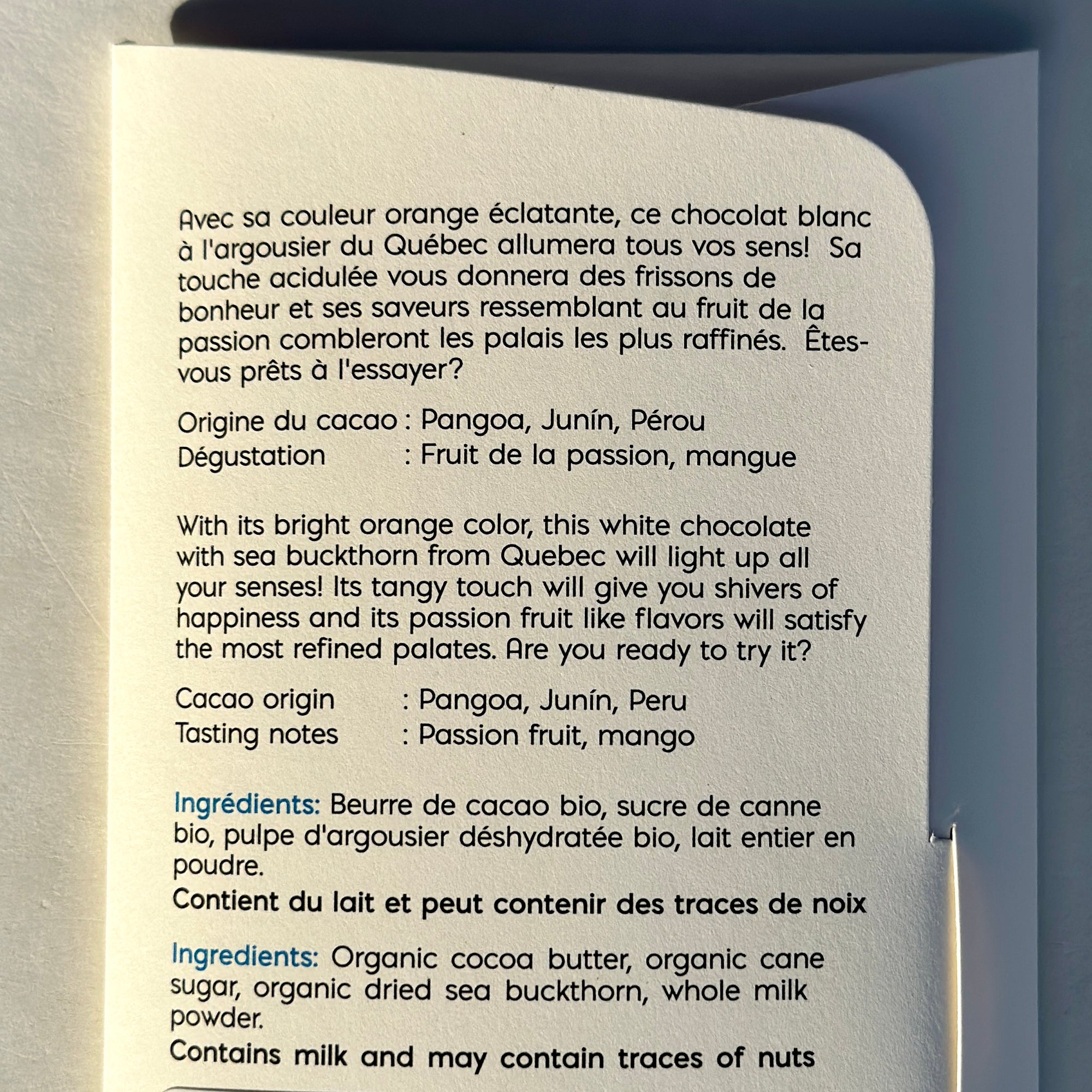 Avec sa couleur orange éclatante, ce chocolat blanc à l'argousier du Québec allumera tous vos sens! Sa touche acidulée vous donnera des frissons de bonheur et ses saveurs ressemblant au fruit de la passion combleront les palais les plus raffinés. Êtes-vous prêts à l'essayer?

Origine du cacao : Pangoa, Junín, Pérou
Dégustation : Fruit de la passion, mangue

With its bright orange color, this white chocolate with sea buckthorn from Quebec will light up all your senses! Its tangy touch will give you shivers of happiness and its passion fruit like flavors will satisfy the most refined palates. Are you ready to try it?

Cacao origin : Pangoa, Junín, Peru
Tasting notes : Passion fruit, mango

Ingrédients: Beurre de cacao bio, sucre de canne bio, pulpe d'argousier déshydratée bio, lait entier en poudre.
Contient du lait et peut contenir des traces de noix

Ingredients: Organic cocoa butter, organic cane sugar, organic dried sea buckthorn, whole milk powder.
Contains milk and may contain traces of nuts